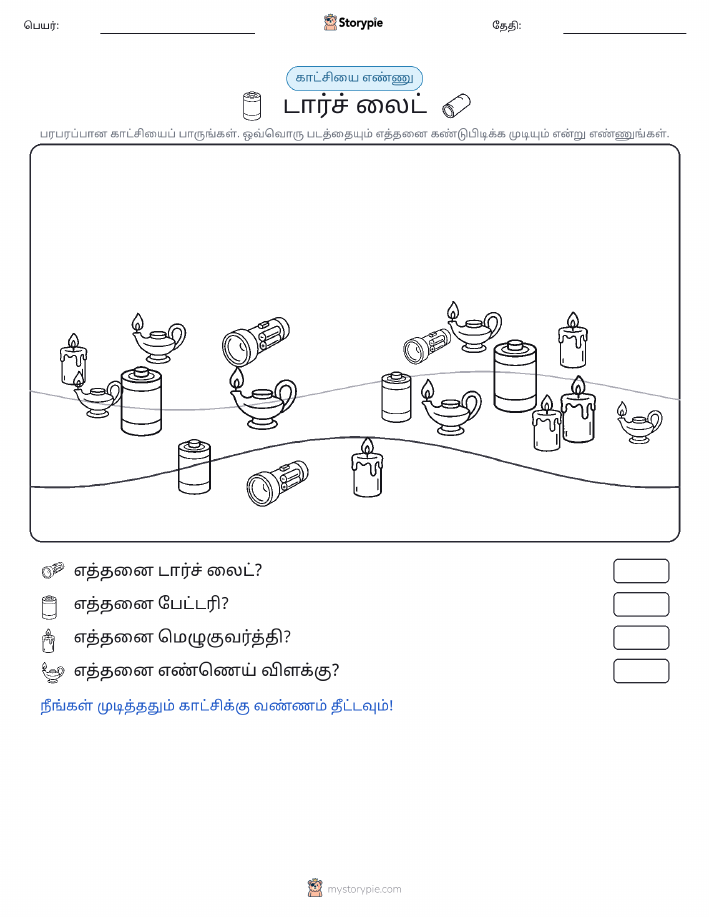 பெயர்: Storypie தேதி:

காட்சியை எண்ணு

டார்ச் லைட்

பரபரப்பான காட்சியைப் பாருங்கள். ஒவ்வொரு படத்தையும் எத்தனை கண்டுபிடிக்க முடியும் என்று எண்ணுங்கள்.

எத்தனை டார்ச் லைட்?

எத்தனை பேட்டரி?

எத்தனை மெழுகுவர்த்தி?

எத்தனை எண்ணெய் விளக்கு?

நீங்கள் முடித்ததும் காட்சிக்கு வண்ணம் தீட்டவும்!

mystorypie.com